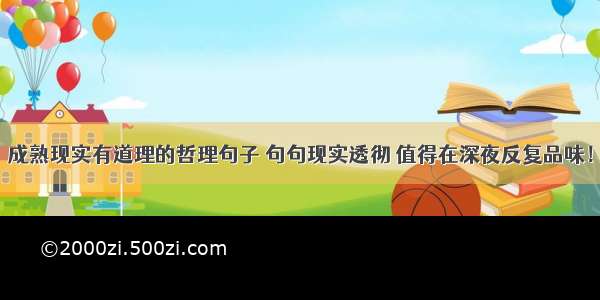 成熟现实有道理的哲理句子 句句现实透彻 值得在深夜反复品味！

©2000zi.500zi.com